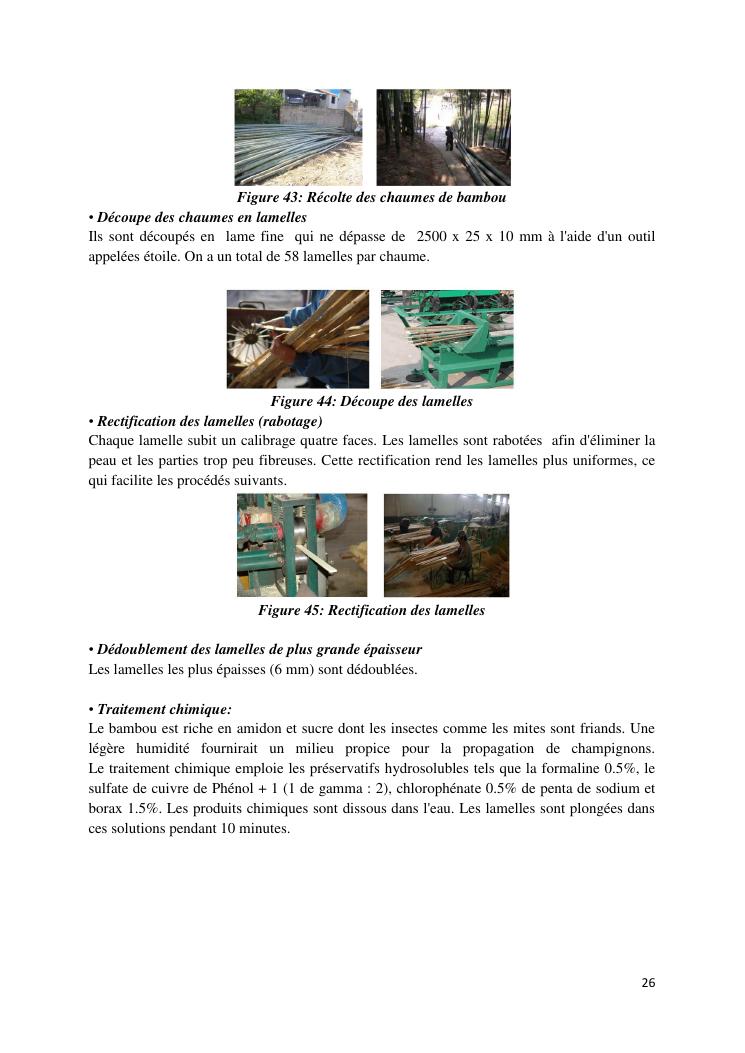 Figure 43: Récolte des chaumes de bambou

• Découpe des chaumes en lamelles

Ils sont découpés en lame fine qui ne dépasse de 2500 x 25 x 10 mm à l'aide d'un outil appelées étoile. On a un total de 58 lamelles par chaume.

Figure 44: Découpe des lamelles

• Rectification des lamelles (rabotage)

Chaque lamelle subit un calibrage quatre faces. Les lamelles sont rabotées afin d'éliminer la peau et les parties trop peu fibreuses. Cette rectification rend les lamelles plus uniformes, ce qui facilite les procédés suivants.

Figure 45: Rectification des lamelles

• Dédoublement des lamelles de plus grande épaisseur

Les lamelles les plus épaisses (6 mm) sont dédoublées.

• Traitement chimique:

Le bambou est riche en amidon et sucre dont les insectes comme les mites sont friands. Une légère humidité fournirait un milieu propice pour la propagation de champignons. Le traitement chimique emploie les préservatifs hydrosolubles tels que la formaline 0.5%, le sulfate de cuivre de Phénol + 1 (1 de gamma : 2), chlorophénate 0.5% de penta de sodium et borax 1.5%. Les produits chimiques sont dissous dans l'eau. Les lamelles sont plongées dans ces solutions pendant 10 minutes.

26